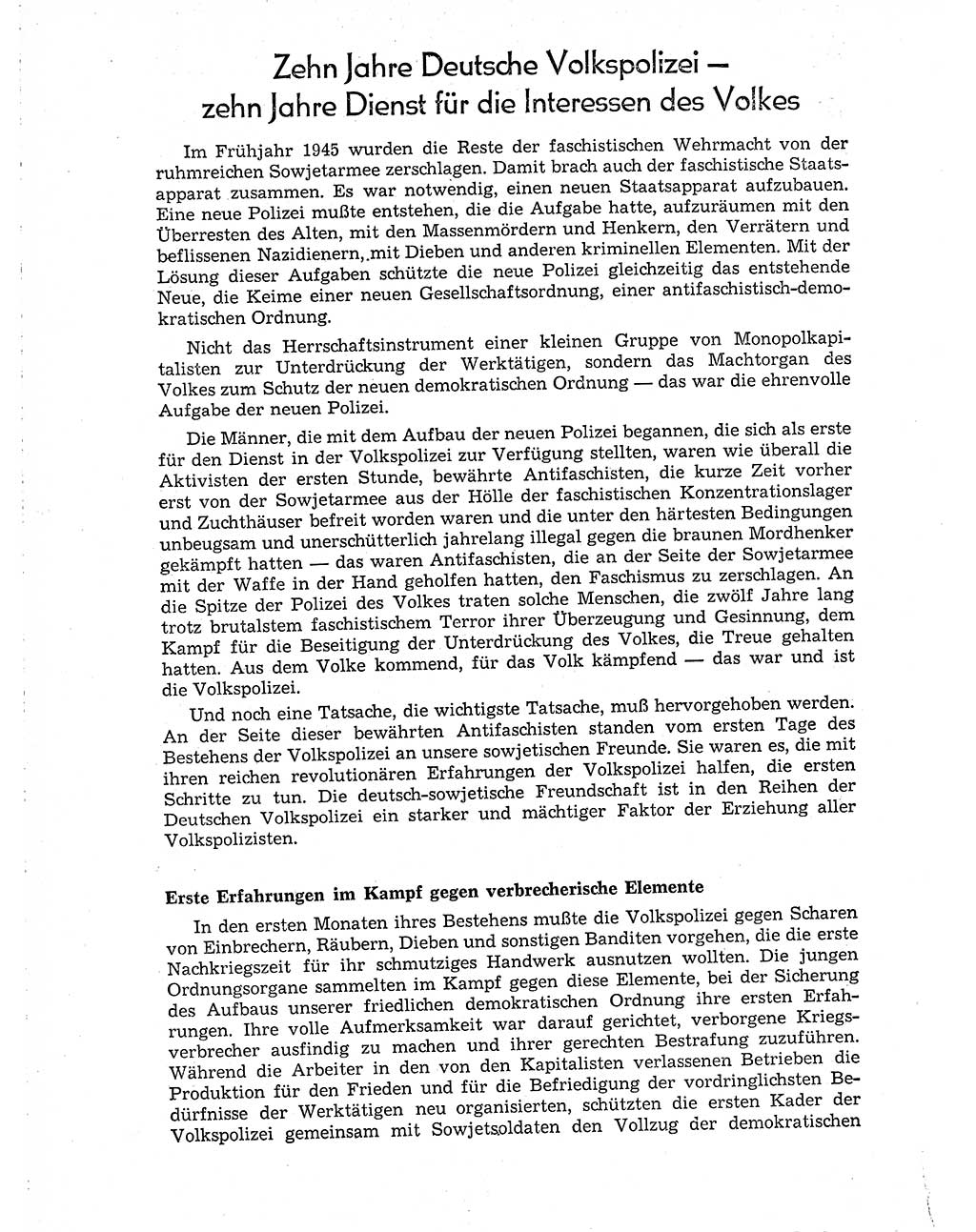 Zehn Jahre Deutsche Volkspolizei — zehn Jahre Dienst für die Interessen des Volkes

Im Frühjahr 1945 wurden die Reste der faschistischen Wehrmacht von der ruhmreichen Sowjetarmee zerschlagen. Damit brach auch der faschistische Staatsapparat zusammen. Es war notwendig, einen neuen Staatsapparat aufzubauen. Eine neue Polizei mußte entstehen, die die Aufgabe hatte, aufzuräumen mit den Überresten des Alten, mit den Massenmördern und Henkern, den Verrätern und beflissenen Nazidienern, mit Dieben und anderen kriminellen Elementen. Mit der Lösung dieser Aufgaben schützte die neue Polizei gleichzeitig das entstehende Neue, die Keime einer neuen Gesellschaftsordnung, einer antifaschistisch-demokratischen Ordnung.

Nicht das Herrschaftsinstrument einer kleinen Gruppe von Monopolkapitalisten zur Unterdrückung der Werktätigen, sondern das Machtorgan des Volkes zum Schutz der neuen demokratischen Ordnung — das war die ehrenvolle Aufgabe der neuen Polizei.

Die Männer, die mit dem Aufbau der neuen Polizei begannen, die sich als erste für den Dienst in der Volkspolizei zur Verfügung stellten, waren wie überall die Aktivisten der ersten Stunde, bewährte Antifaschisten, die kurze Zeit vorher erst von der Sowjetarmee aus der Hölle der faschistischen Konzentrationslager und Zuchthäuser befreit worden waren und die unter den härtesten Bedingungen unbeugsam und unerschütterlich jahrelang illegal gegen die braunen Mordhenker gekämpft hatten — das waren Antifaschisten, die an der Seite der Sowjetarmee mit der Waffe in der Hand geholfen hatten, den Faschismus zu zerschlagen. An die Spitze der Polizei des Volkes traten solche Menschen, die zwölf Jahre lang trotz brutalstem faschistischem Terror ihrer Überzeugung und Gesinnung, dem Kampf für die Beseitigung der Unterdrückung des Volkes, die Treue gehalten hatten. Aus dem Volke kommend, für das Volk kämpfend — das war und ist die Volkspolizei.

Und noch eine Tatsache, die wichtigste Tatsache, muß hervorgehoben werden. An der Seite dieser bewährten Antifaschisten standen vom ersten Tage des Bestehens der Volkspolizei an unsere sowjetischen Freunde. Sie waren es, die mit ihren reichen revolutionären Erfahrungen der Volkspolizei halfen, die ersten Schritte zu tun. Die deutsch-sowjetische Freundschaft ist in den Reihen der Deutschen Volkspolizei ein starker und mächtiger Faktor der Erziehung aller Volkspolizisten.

Erste Erfahrungen im Kampf gegen verbrecherische Elemente

In den ersten Monaten ihres Bestehens mußte die Volkspolizei gegen Scharen von Einbrechern, Räubern, Dieben und sonstigen Banditen vorgehen, die die erste Nachkriegszeit für ihr schmutziges Handwerk ausnutzen wollten. Die jungen Ordnungsorgane sammelten im Kampf gegen diese Elemente, bei der Sicherung des Aufbaus unserer friedlichen demokratischen Ordnung ihre ersten Erfahrungen. Ihre volle Aufmerksamkeit war darauf gerichtet, verborgene Kriegsverbrecher ausfindig zu machen und ihrer gerechten Bestrafung zuzuführen. Während die Arbeiter in den von den Kapitalisten verlassenen Betrieben die Produktion für den Frieden und für die Befriedigung der vordringlichsten Bedürfnisse der Werktätigen neu organisierten, schützten die ersten Kader der Volkspolizei gemeinsam mit Sowjetsoldaten den Vollzug der demokratischen